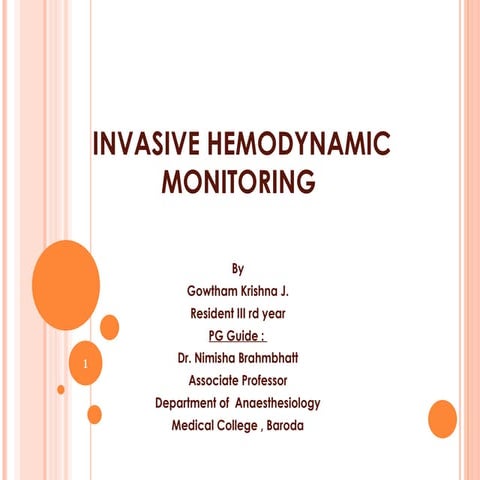 INVASIVE HEMODYNAMIC MONITORING

By
Gowtham Krishna J.
Resident III rd year
PG Guide :
Dr. Nimisha Brahmbhatt
Associate Professor
Department of Anaesthesiology
Medical College , Baroda

1